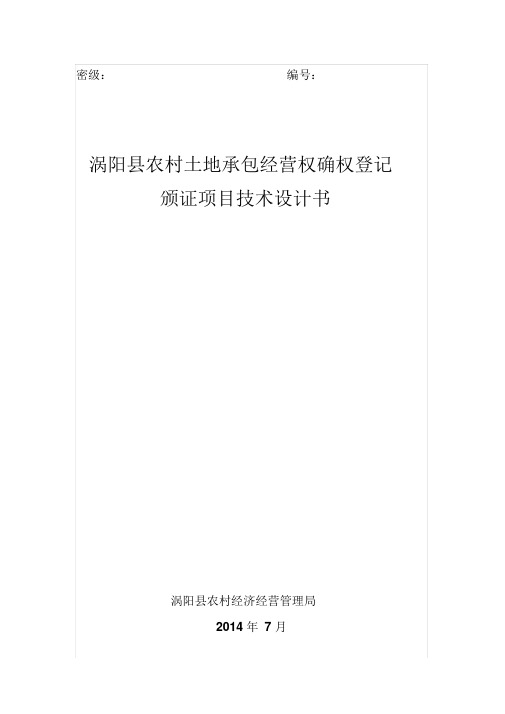 密级：　　　　　　　　　　　　　　　　编号：

涡阳县农村土地承包经营权确权登记颁证项目技术设计书

涡阳县农村经济经营管理局

2014 年 7 月